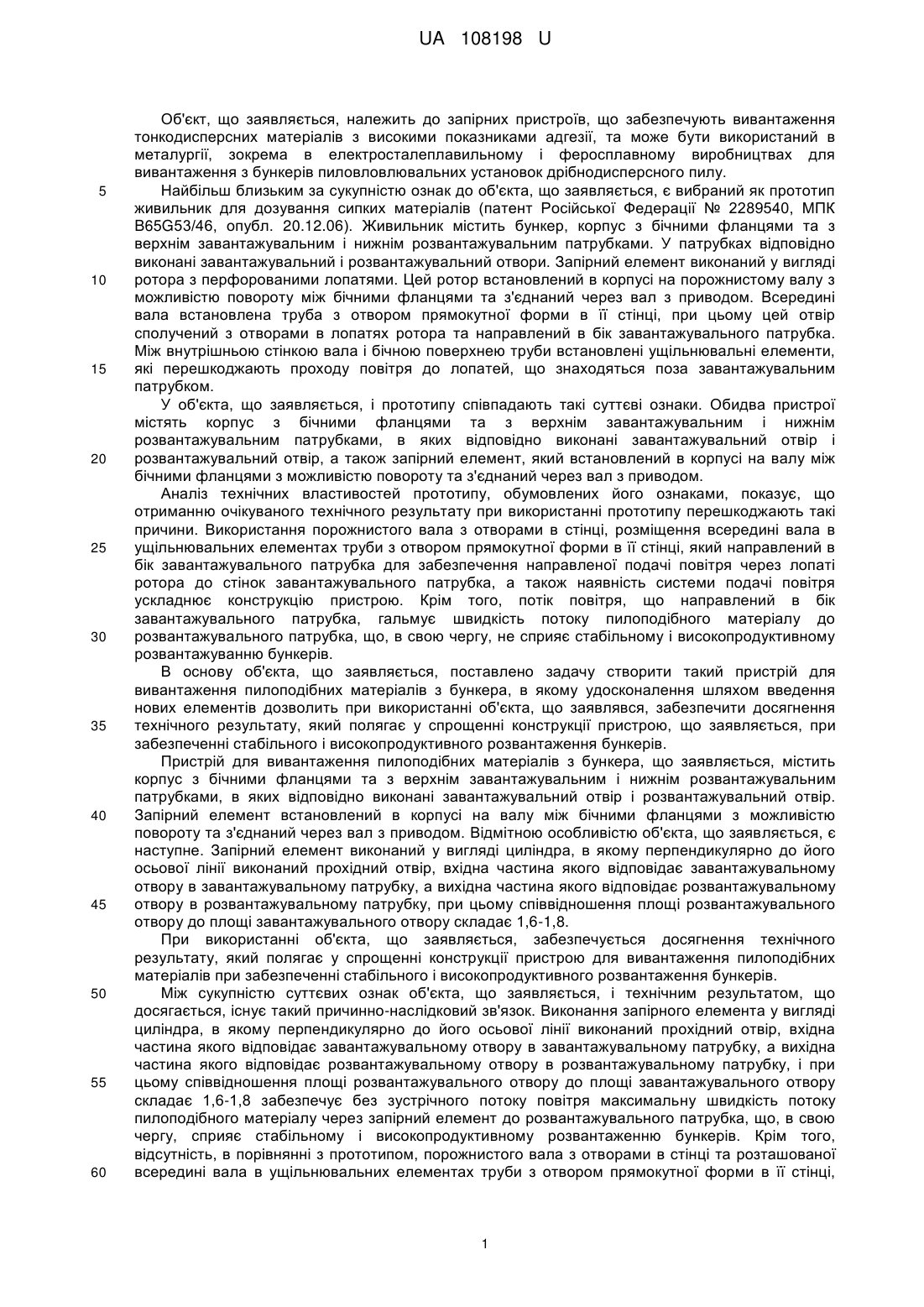 UA 108198 U

Об'єкт, що заявляється, належить до запірних пристроїв, що забезпечують вивантаження тонкодисперсних матеріалів з високими показниками адгезії, та може бути використаний в металургії, зокрема в електросталеплавильному і феросплавному виробництвах для вивантаження з бункерів пиловловлювальних установок дрібнодисперсного пилу.

5 Найбільш близьким за сукупністю ознак до об'єкта, що заявляється, є вибраний як прототип живильник для дозування сипких матеріалів (патент Російської Федерації № 2289540, МПК B65G53/46, опубл. 20.12.06). Живильник містить бункер, корпус з бічними фланцями та з верхнім завантажувальним і нижнім розвантажувальним патрубками. У патрубках відповідно виконані завантажувальний і розвантажувальний отвори. Запірний елемент виконаний у вигляді 10 ротора з перфорованими лопатями. Цей ротор встановлений в корпусі на порожнистому валу з можливістю повороту між бічними фланцями та з'єднаний через вал з приводом. Всередині вала встановлена труба з отвором прямокутної форми в її стінці, при цьому цей отвір сполучений з отворами в лопатях ротора та направлений в бік завантажувального патрубка. Між внутрішньою стінкою вала і бічною поверхнею труби встановлені ущільнювальні елементи, 15 які перешкоджають проходу повітря до лопатей, що знаходяться поза завантажувальним патрубком.

У об'єкта, що заявляється, і прототипу співпадають такі суттєві ознаки. Обидва пристрої містять корпус з бічними фланцями та з верхнім завантажувальним і нижнім розвантажувальним патрубками, в яких відповідно виконані завантажувальний отвір і 20 розвантажувальний отвір, а також запірний елемент, який встановлений в корпусі на валу між бічними фланцями з можливістю повороту та з'єднаний через вал з приводом.

Аналіз технічних властивостей прототипу, обумовлених його ознаками, показує, що отриманню очікуваного технічного результату при використанні прототипу перешкоджають такі причини. Використання порожнистого вала з отворами в стінці, розміщення всередині вала в 25 ущільнювальних елементах труби з отвором прямокутної форми в її стінці, який направлений в бік завантажувального патрубка для забезпечення направленої подачі повітря через лопаті ротора до стінок завантажувального патрубка, а також наявність системи подачі повітря ускладнює конструкцію пристрою. Крім того, потік повітря, що направлений в бік завантажувального патрубка, гальмує швидкість потоку пилоподібного матеріалу до 30 розвантажувального патрубка, що, в свою чергу, не сприяє стабільному і високопродуктивному розвантажуванню бункерів.

В основу об'єкта, що заявляється, поставлено задачу створити такий пристрій для вивантаження пилоподібних матеріалів з бункера, в якому удосконалення шляхом введення нових елементів дозволить при використанні об'єкта, що заявлявся, забезпечити досягнення 35 технічного результату, який полягає у спрощенні конструкції пристрою, що заявляється, при забезпеченні стабільного і високопродуктивного розвантаження бункерів.

Пристрій для вивантаження пилоподібних матеріалів з бункера, що заявляється, містить корпус з бічними фланцями та з верхнім завантажувальним і нижнім розвантажувальним патрубками, в яких відповідно виконані завантажувальний отвір і розвантажувальний отвір. 40 Запірний елемент встановлений в корпусі на валу між бічними фланцями з можливістю повороту та з'єднаний через вал з приводом. Відмітною особливістю об'єкта, що заявляється, є наступне. Запірний елемент виконаний у вигляді циліндра, в якому перпендикулярно до його осьової лінії виконаний прохідний отвір, вхідна частина якого відповідає завантажувальному отвору в завантажувальному патрубку, а вихідна частина якого відповідає розвантажувальному 45 отвору в розвантажувальному патрубку, при цьому співвідношення площі розвантажувального отвору до площі завантажувального отвору складає 1,6-1,8.

При використанні об'єкта, що заявляється, забезпечується досягнення технічного результату, який полягає у спрощенні конструкції пристрою для вивантаження пилоподібних матеріалів при забезпеченні стабільного і високопродуктивного розвантаження бункерів.

50 Між сукупністю суттєвих ознак об'єкта, що заявляється, і технічним результатом, що досягається, існує такий причинно-наслідковий зв'язок. Виконання запірного елемента у вигляді циліндра, в якому перпендикулярно до його осьової лінії виконаний прохідний отвір, вхідна частина якого відповідає завантажувальному отвору в завантажувальному патрубку, а вихідна частина якого відповідає розвантажувальному отвору в розвантажувальному патрубку, і при 55 цьому співвідношення площі розвантажувального отвору до площі завантажувального отвору складає 1,6-1,8 забезпечує без зустрічного потоку повітря максимальну швидкість потоку пилоподібного матеріалу через запірний елемент до розвантажувального патрубка, що, в свою чергу, сприяє стабільному і високопродуктивному розвантаженню бункерів. Крім того, відсутність, в порівнянні з прототипом, порожнистого вала з отворами в стінці та розташованої 60 всередині вала в ущільнювальних елементах труби з отвором прямокутної форми в її стінці,

1